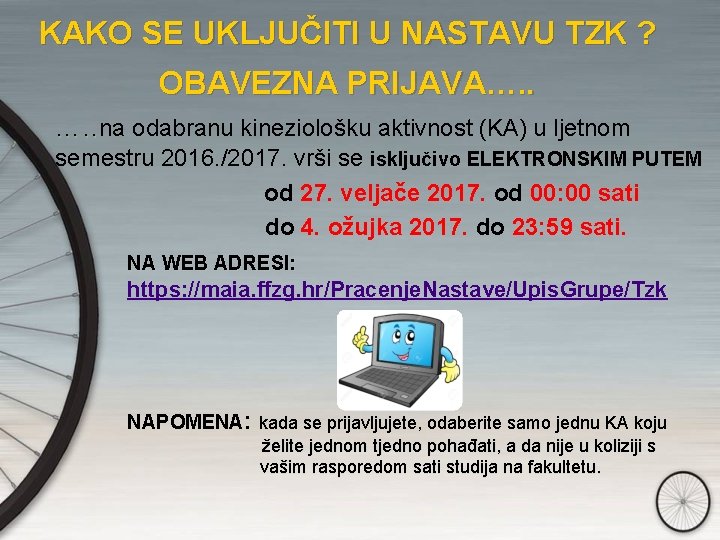 KAKO SE UKLJUČITI U NASTAVU TZK ?

OBAVEZNA PRIJAVA…..

……na odabranu kineziološku aktivnost (KA) u ljetnom semestru 2016./2017. vrši se isključivo ELEKTRONSKIM PUTEM

od 27. veljače 2017. od 00:00 sati

do 4. ožujka 2017. do 23:59 sati.

NA WEB ADRESI:
https://maia.ffzg.hr/PracenjeNastave/UpisGrupe/Tzk

NAPOMENA: kada se prijavljujete, odaberite samo jednu KA koju želite jednom tjedno pohađati, a da nije u koliziji s vašim rasporedom sati studija na fakultetu.